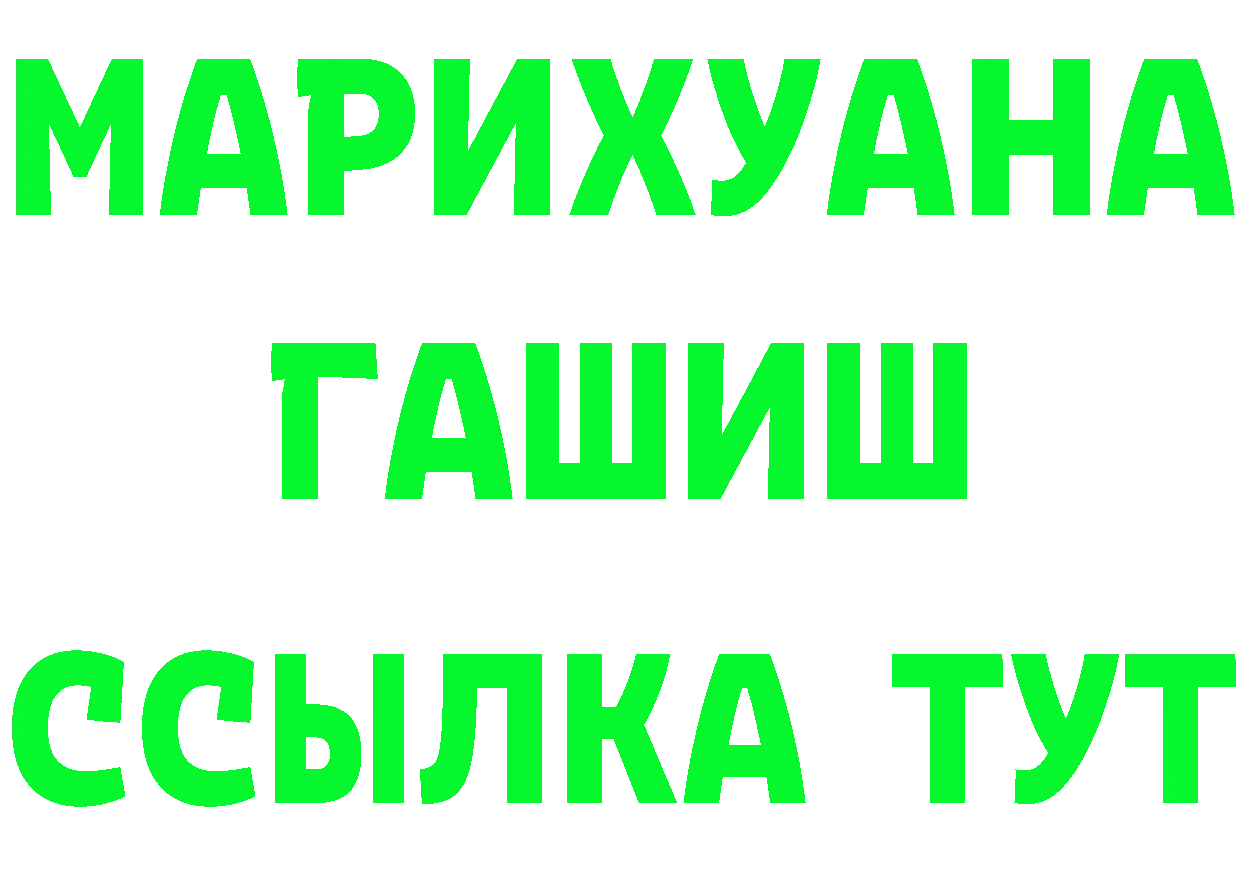 МАРИХУАНА
ГАШИШ
ССЫЛКА ТУТ